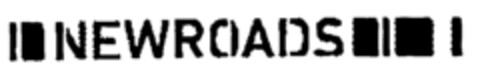 NEWROADS